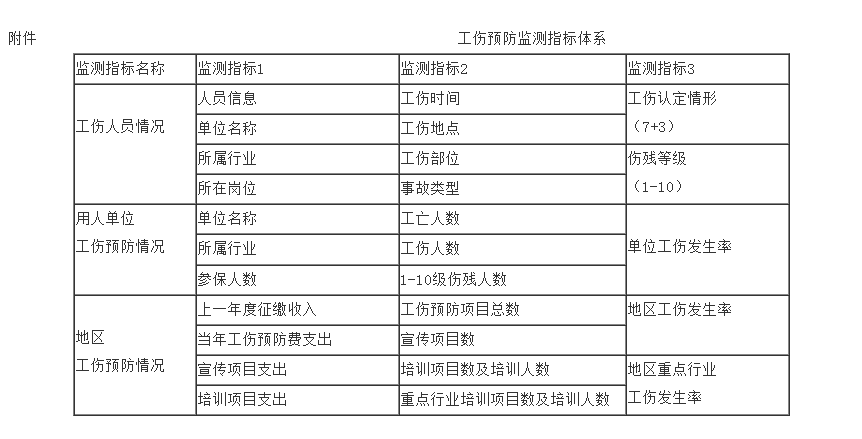 附件

工伤预防监测指标体系

| 监测指标名称 | 监测指标1 | 监测指标2 | 监测指标3 |
|---|---|---|---|
| 工伤人员情况 | 人员信息 | 工伤时间 | 工伤认定情形（7+3） |
| | 单位名称 | 工伤地点 | |
| | 所属行业 | 工伤部位 | 伤残等级（1-10） |
| | 所在岗位 | 事故类型 | |
| 用人单位工伤预防情况 | 单位名称 | 工亡人数 | 单位工伤发生率 |
| | 所属行业 | 工伤人数 | |
| | 参保人数 | 1-10级伤残人数 | |
| 地区工伤预防情况 | 上一年度征缴收入 | 工伤预防项目总数 | 地区工伤发生率 |
| | 当年工伤预防费支出 | 宣传项目数 | |
| | 宣传项目支出 | 培训项目数及培训人数 | 地区重点行业工伤发生率 |
| | 培训项目支出 | 重点行业培训项目数及培训人数 | |